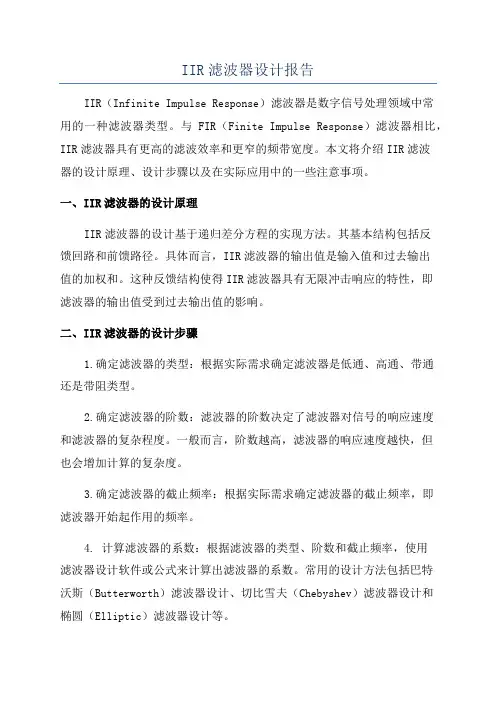 IIR 滤波器设计报告

IIR（Infinite Impulse Response）滤波器是数字信号处理领域中常用的一种滤波器类型。与 FIR（Finite Impulse Response）滤波器相比，IIR 滤波器具有更高的滤波效率和更窄的频带宽度。本文将介绍 IIR 滤波器的设计原理、设计步骤以及在实际应用中的一些注意事项。

一、IIR 滤波器的设计原理

IIR 滤波器的设计基于递归差分方程的实现方法。其基本结构包括反馈回路和前馈路径。具体而言，IIR 滤波器的输出值是输入值和过去输出值的加权和。这种反馈结构使得 IIR 滤波器具有无限冲击响应的特性，即滤波器的输出值受到过去输出值的影响。

二、IIR 滤波器的设计步骤

1.确定滤波器的类型：根据实际需求确定滤波器是低通、高通、带通还是带阻类型。

2.确定滤波器的阶数：滤波器的阶数决定了滤波器对信号的响应速度和滤波器的复杂程度。一般而言，阶数越高，滤波器的响应速度越快，但也会增加计算的复杂度。

3.确定滤波器的截止频率：根据实际需求确定滤波器的截止频率，即滤波器开始起作用的频率。

4. 计算滤波器的系数：根据滤波器的类型、阶数和截止频率，使用滤波器设计软件或公式来计算出滤波器的系数。常用的设计方法包括巴特沃斯（Butterworth）滤波器设计、切比雪夫（Chebyshev）滤波器设计和椭圆（Elliptic）滤波器设计等。